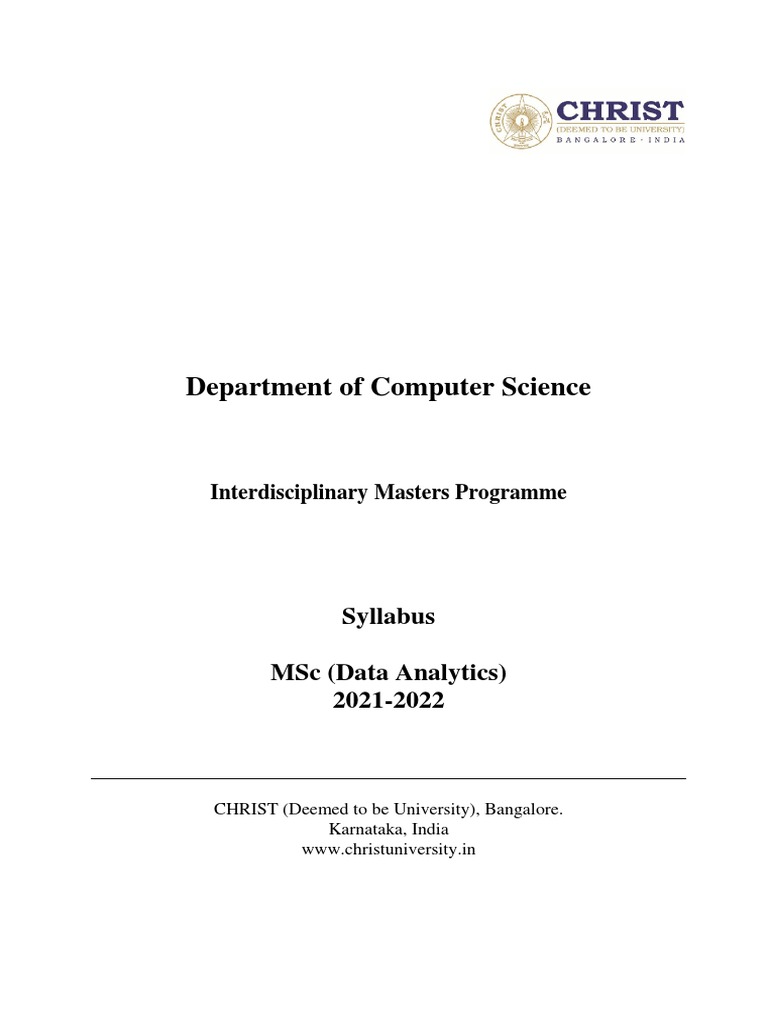 CHRIST
(DEEMED TO BE UNIVERSITY)
BANGALORE · INDIA

Department of Computer Science

Interdisciplinary Masters Programme

Syllabus

MSc (Data Analytics)
2021-2022

CHRIST (Deemed to be University), Bangalore.
Karnataka, India
www.christuniversity.in